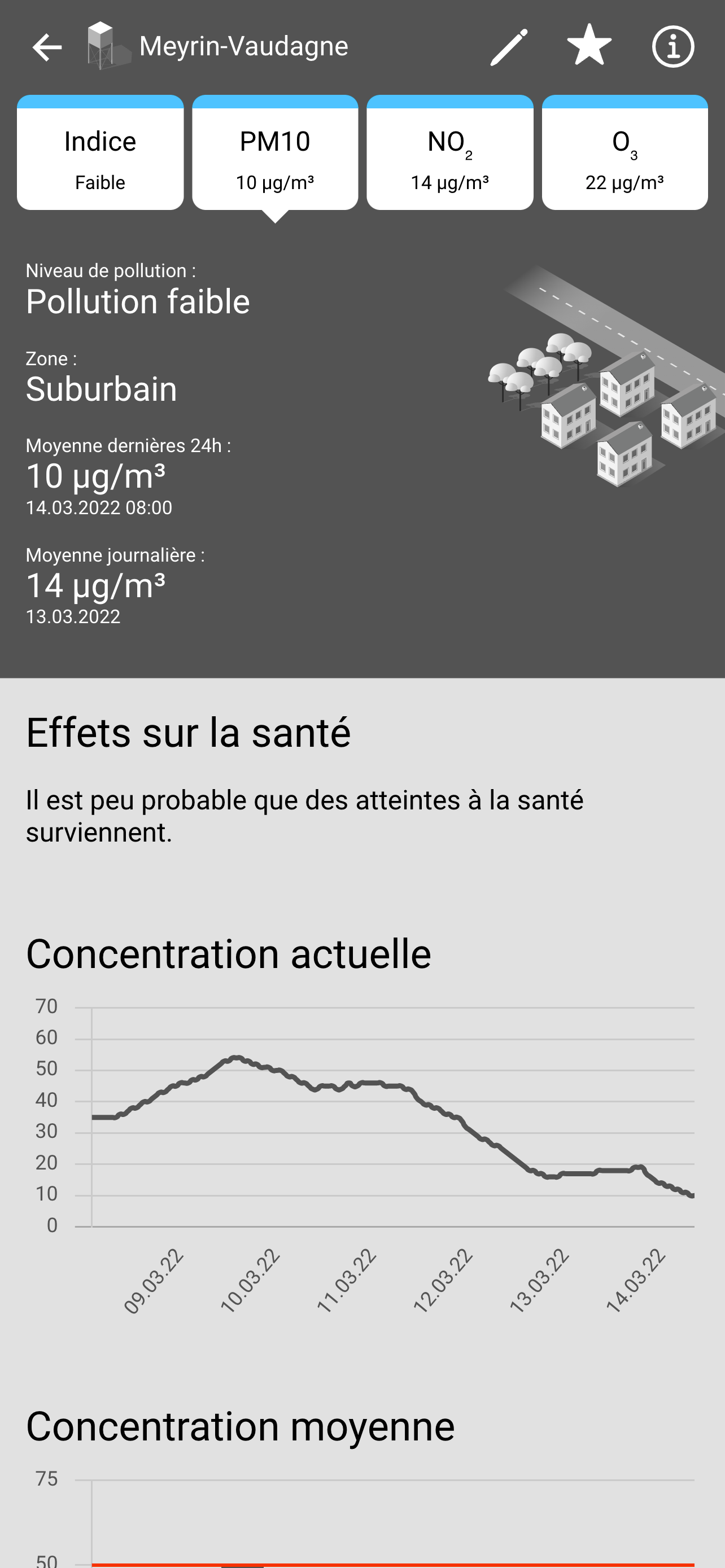 Meyrin-Vaudagne

Indice
Faible

PM10
10 µg/m³

$NO_2$
14 µg/m³

$O_3$
22 µg/m³

Niveau de pollution :
Pollution faible

Zone :
Suburbain

Moyenne dernières 24h :
10 µg/m³
14.03.2022 08:00

Moyenne journalière :
14 µg/m³
13.03.2022

Effets sur la santé

Il est peu probable que des atteintes à la santé surviennent.

Concentration actuelle

70
60
50
40
30
20
10
0

09.03.22
10.03.22
11.03.22
12.03.22
13.03.22
14.03.22

Concentration moyenne

75
50